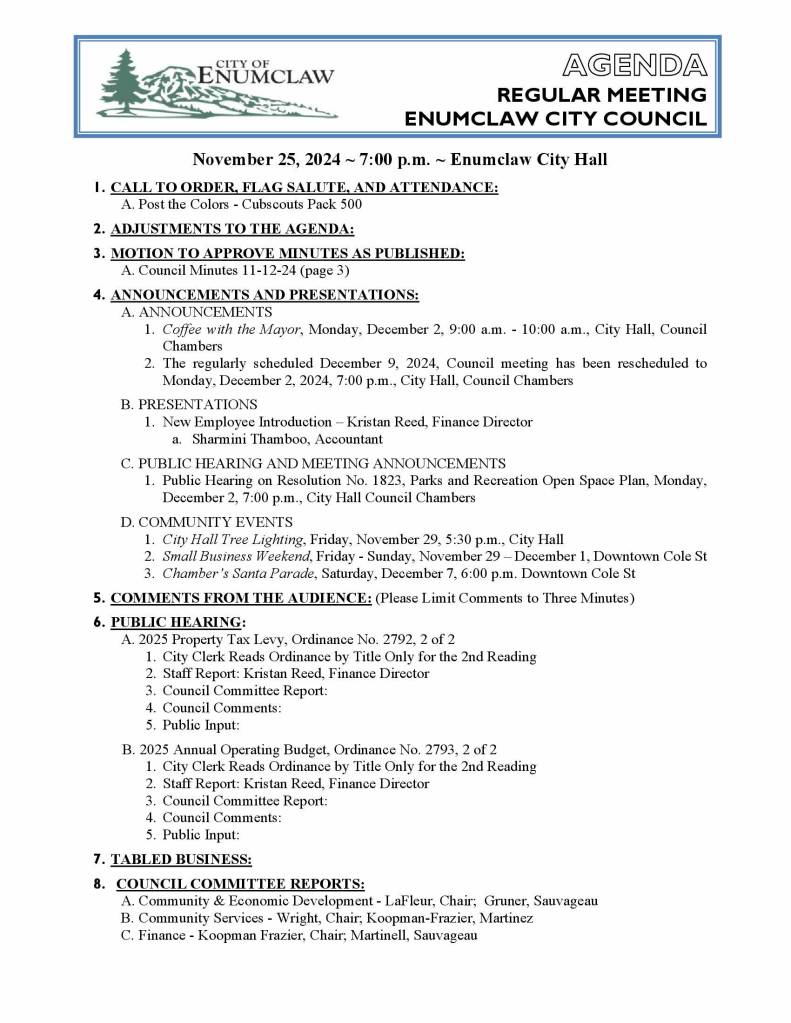 CITY OF ENUMCLAW

AGENDA
REGULAR MEETING
ENUMCLAW CITY COUNCIL

November 25, 2024 ~ 7:00 p.m. ~ Enumclaw City Hall

1. CALL TO ORDER, FLAG SALUTE, AND ATTENDANCE:
A. Post the Colors - Cubscouts Pack 500

2. ADJUSTMENTS TO THE AGENDA:

3. MOTION TO APPROVE MINUTES AS PUBLISHED:
A. Council Minutes 11-12-24 (page 3)

4. ANNOUNCEMENTS AND PRESENTATIONS:
A. ANNOUNCEMENTS
1. Coffee with the Mayor, Monday, December 2, 9:00 a.m. - 10:00 a.m., City Hall, Council Chambers
2. The regularly scheduled December 9, 2024, Council meeting has been rescheduled to Monday, December 2, 2024, 7:00 p.m., City Hall, Council Chambers

B. PRESENTATIONS
1. New Employee Introduction – Kristan Reed, Finance Director
a. Sharmini Thamboo, Accountant

C. PUBLIC HEARING AND MEETING ANNOUNCEMENTS
1. Public Hearing on Resolution No. 1823, Parks and Recreation Open Space Plan, Monday, December 2, 7:00 p.m., City Hall Council Chambers

D. COMMUNITY EVENTS
1. City Hall Tree Lighting, Friday, November 29, 5:30 p.m., City Hall
2. Small Business Weekend, Friday - Sunday, November 29 – December 1, Downtown Cole St
3. Chamber's Santa Parade, Saturday, December 7, 6:00 p.m. Downtown Cole St

5. COMMENTS FROM THE AUDIENCE: (Please Limit Comments to Three Minutes)

6. PUBLIC HEARING:
A. 2025 Property Tax Levy, Ordinance No. 2792, 2 of 2
1. City Clerk Reads Ordinance by Title Only for the 2nd Reading
2. Staff Report: Kristan Reed, Finance Director
3. Council Committee Report:
4. Council Comments:
5. Public Input:

B. 2025 Annual Operating Budget, Ordinance No. 2793, 2 of 2
1. City Clerk Reads Ordinance by Title Only for the 2nd Reading
2. Staff Report: Kristan Reed, Finance Director
3. Council Committee Report:
4. Council Comments:
5. Public Input:

7. TABLED BUSINESS:

8. COUNCIL COMMITTEE REPORTS:
A. Community & Economic Development - LaFleur, Chair; Gruner, Sauvageau
B. Community Services - Wright, Chair; Koopman-Frazier, Martinez
C. Finance - Koopman Frazier, Chair; Martinell, Sauvageau